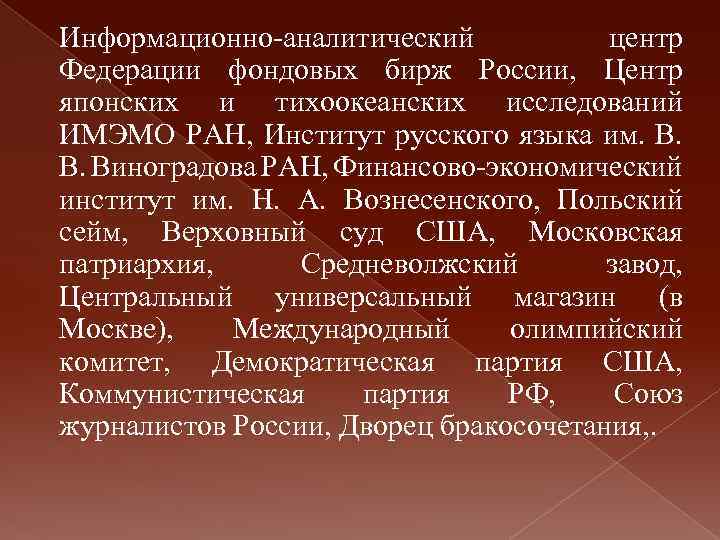 Информационно-аналитический центр Федерации фондовых бирж России, Центр японских и тихоокеанских исследований ИМЭМО РАН, Институт русского языка им. В. В. Виноградова РАН, Финансово-экономический институт им. Н. А. Вознесенского, Польский сейм, Верховный суд США, Московская патриархия, Средневолжский завод, Центральный универсальный магазин (в Москве), Международный олимпийский комитет, Демократическая партия США, Коммунистическая партия РФ, Союз журналистов России, Дворец бракосочетания,.